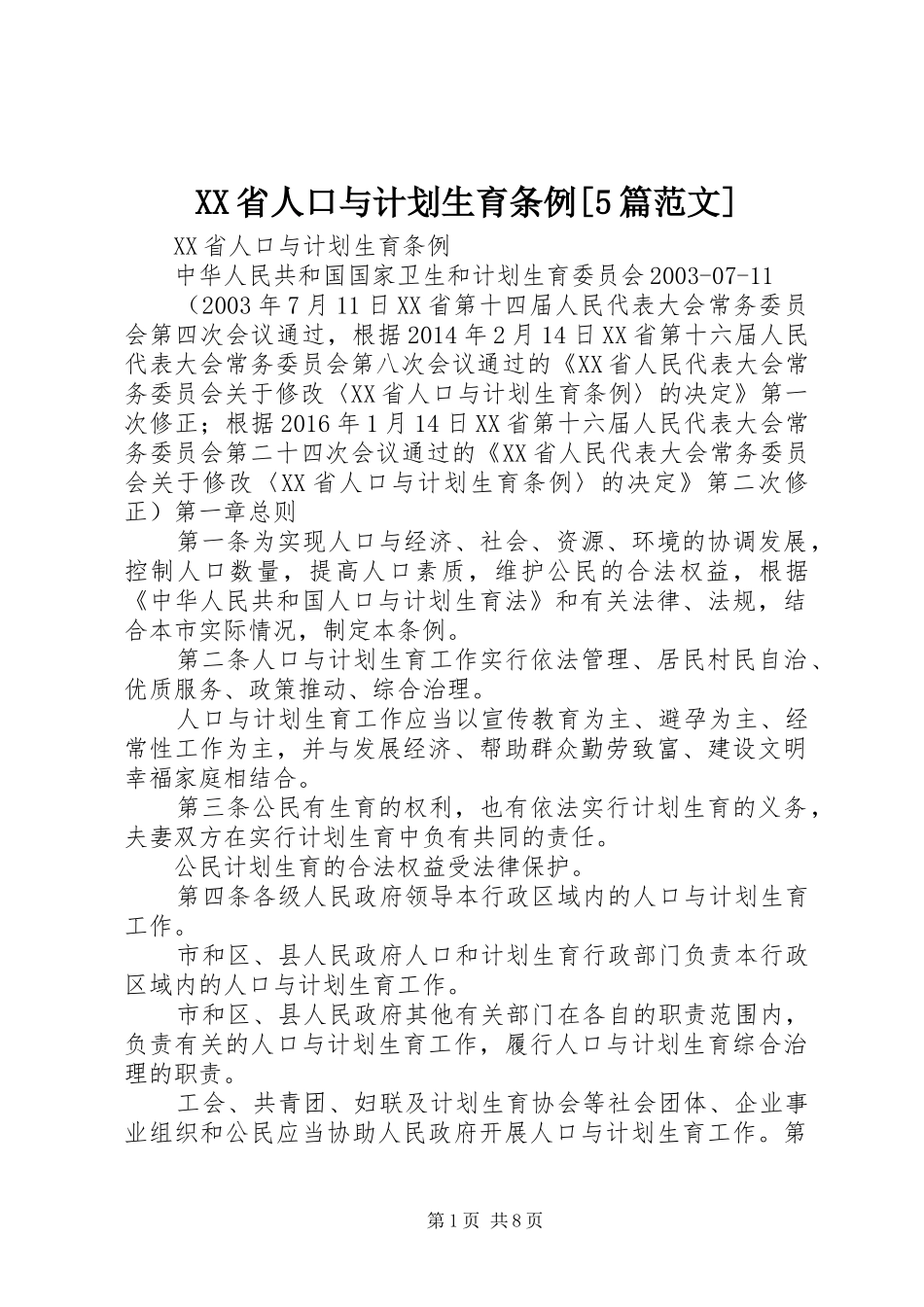 XX省人口与计划生育条例[5篇范文]

XX省人口与计划生育条例

中华人民共和国国家卫生和计划生育委员会2003-07-11

（2003年7月11日XX省第十四届人民代表大会常务委员会第四次会议通过，根据2014年2月14日XX省第十六届人民代表大会常务委员会第八次会议通过的《XX省人民代表大会常务委员会关于修改〈XX省人口与计划生育条例〉的决定》第一次修正；根据2016年1月14日XX省第十六届人民代表大会常务委员会第二十四次会议通过的《XX省人民代表大会常务委员会关于修改〈XX省人口与计划生育条例〉的决定》第二次修正）第一章总则

第一条为实现人口与经济、社会、资源、环境的协调发展，控制人口数量，提高人口素质，维护公民的合法权益，根据《中华人民共和国人口与计划生育法》和有关法律、法规，结合本市实际情况，制定本条例。

第二条人口与计划生育工作实行依法管理、居民村民自治、优质服务、政策推动、综合治理。

人口与计划生育工作应当以宣传教育为主、避孕为主、经常性工作为主，并与发展经济、帮助群众勤劳致富、建设文明幸福家庭相结合。

第三条公民有生育的权利，也有依法实行计划生育的义务，夫妻双方在实行计划生育中负有共同的责任。

公民计划生育的合法权益受法律保护。

第四条各级人民政府领导本行政区域内的人口与计划生育工作。

市和区、县人民政府人口和计划生育行政部门负责本行政区域内的人口与计划生育工作。

市和区、县人民政府其他有关部门在各自的职责范围内，负责有关的人口与计划生育工作，履行人口与计划生育综合治理的职责。

工会、共青团、妇联及计划生育协会等社会团体、企业事业组织和公民应当协助人民政府开展人口与计划生育工作。第

第1页 共8页